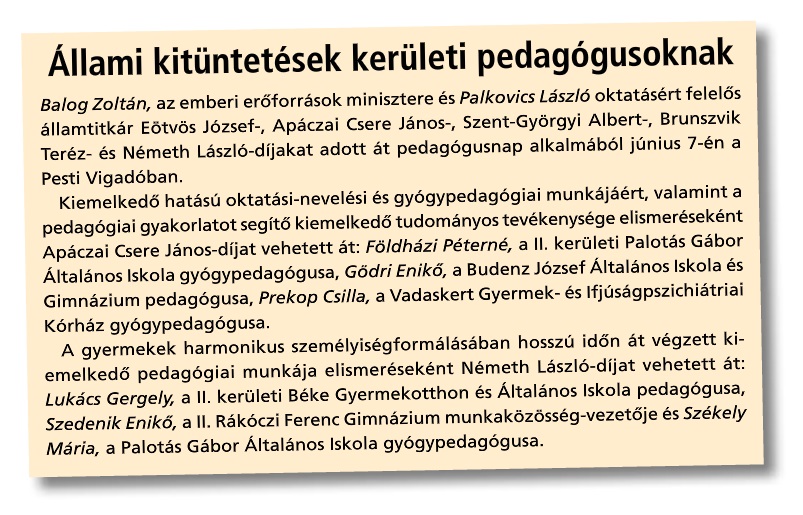 Állami kitüntetések kerületi pedagógusoknak

Balog Zoltán, az emberi erőforrások minisztere és Palkovics László oktatásért felelős államtitkár Eötvös József-, Apáczai Csere János-, Szent-Györgyi Albert-, Brunszvik Teréz- és Németh László-díjakat adott át pedagógusnap alkalmából június 7-én a Pesti Vigadóban.

Kiemelkedő hatású oktatási-nevelési és gyógypedagógiai munkájáért, valamint a pedagógiai gyakorlatot segítő kiemelkedő tudományos tevékenysége elismeréseként Apáczai Csere János-díjat vehetett át: Földházi Péterné, a II. kerületi Palotás Gábor Általános Iskola gyógypedagógusa, Gődri Enikő, a Budenz József Általános Iskola és Gimnázium pedagógusa, Prekop Csilla, a Vadaskert Gyermek- és Ifjúságpszichiátriai Kórház gyógypedagógusa.

A gyermekek harmonikus személyiségformálásában hosszú időn át végzett kiemelkedő pedagógiai munkája elismeréseként Németh László-díjat vehetett át: Lukács Gergely, a II. kerületi Béke Gyermekotthon és Általános Iskola pedagógusa, Szedenik Enikő, a II. Rákóczi Ferenc Gimnázium munkaközösség-vezetője és Székely Mária, a Palotás Gábor Általános Iskola gyógypedagógusa.